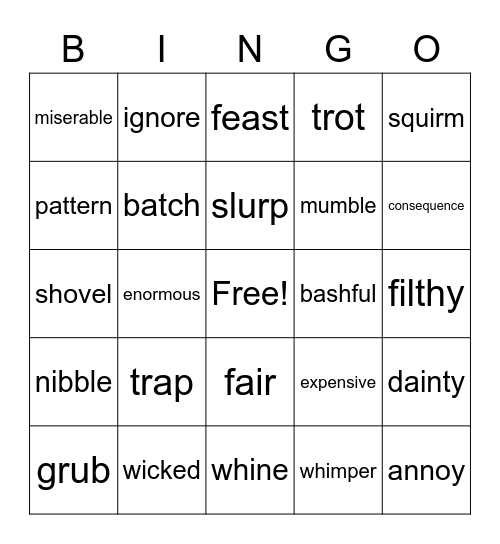 | B | I | N | G | O |
|---|---|---|---|---|
| miserable | ignore | feast | trot | squirm |
| pattern | batch | slurp | mumble | consequence |
| shovel | enormous | Free! | bashful | filthy |
| nibble | trap | fair | expensive | dainty |
| grub | wicked | whine | whimper | annoy |